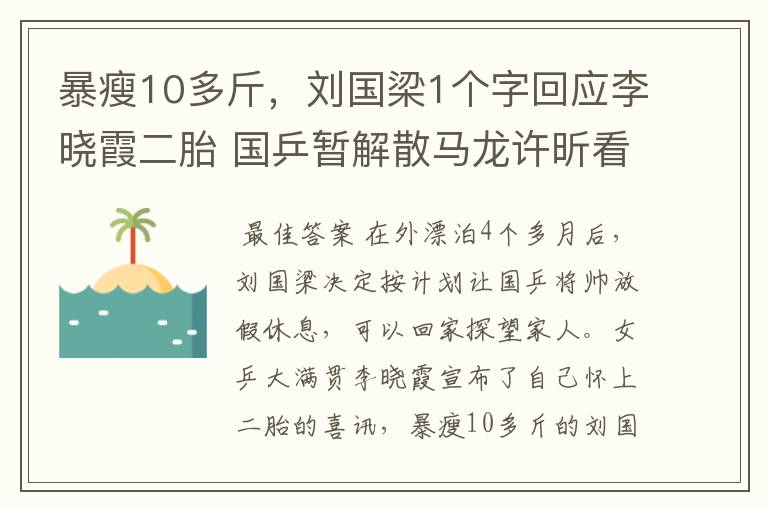 暴瘦10多斤，刘国梁1个字回应李晓霞二胎 国乒暂解散马龙许昕看

最佳答案 在外漂泊4个多月后，刘国梁决定按计划让国乒将帅放假休息，可以回家探望家人。女乒大满贯李晓霞宣布了自己怀上二胎的喜讯，暴瘦10多斤的刘国